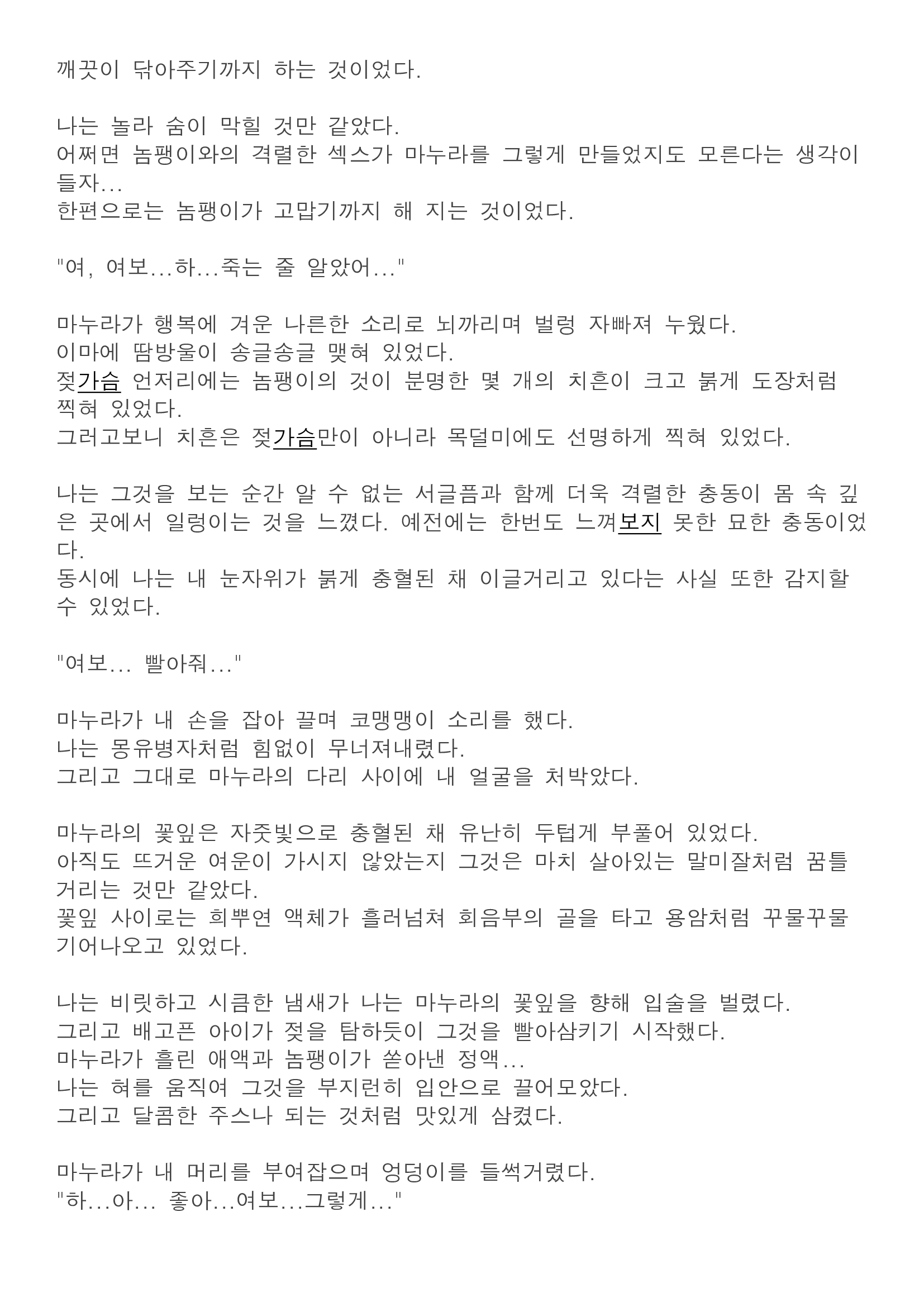 깨끗이 닦아주기까지 하는 것이었다.

나는 놀라 숨이 막힐 것만 같았다.
어쩌면 놈팽이와의 격렬한 섹스가 마누라를 그렇게 만들었지도 모른다는 생각이 들자...
한편으로는 놈팽이가 고맙기까지 해 지는 것이었다.

"여, 여보...하...죽는 줄 알았어..."

마누라가 행복에 겨운 나른한 소리로 뇌까리며 벌렁 자빠져 누웠다.
이마에 땀방울이 송글송글 맺혀 있었다.
젖가슴 언저리에는 놈팽이의 것이 분명한 몇 개의 치흔이 크고 붉게 도장처럼 찍혀 있었다.
그러고보니 치흔은 젖가슴만이 아니라 목덜미에도 선명하게 찍혀 있었다.

나는 그것을 보는 순간 알 수 없는 서글픔과 함께 더욱 격렬한 충동이 몸 속 깊은 곳에서 일렁이는 것을 느꼈다. 예전에는 한번도 느껴보지 못한 묘한 충동이었다.
동시에 나는 내 눈자위가 붉게 충혈된 채 이글거리고 있다는 사실 또한 감지할 수 있었다.

"여보... 빨아줘..."

마누라가 내 손을 잡아 끌며 코맹맹이 소리를 했다.
나는 몽유병자처럼 힘없이 무너져내렸다.
그리고 그대로 마누라의 다리 사이에 내 얼굴을 처박았다.

마누라의 꽃잎은 자줏빛으로 충혈된 채 유난히 두텁게 부풀어 있었다.
아직도 뜨거운 여운이 가시지 않았는지 그것은 마치 살아있는 말미잘처럼 꿈틀거리는 것만 같았다.
꽃잎 사이로는 희뿌연 액체가 흘러넘쳐 회음부의 골을 타고 용암처럼 꾸물꾸물 기어나오고 있었다.

나는 비릿하고 시큼한 냄새가 나는 마누라의 꽃잎을 향해 입술을 벌렸다.
그리고 배고픈 아이가 젖을 탐하듯이 그것을 빨아삼키기 시작했다.
마누라가 흘린 애액과 놈팽이가 쏟아낸 정액...
나는 혀를 움직여 그것을 부지런히 입안으로 끌어모았다.
그리고 달콤한 주스나 되는 것처럼 맛있게 삼켰다.

마누라가 내 머리를 부여잡으며 엉덩이를 들썩거렸다.
"하...아... 좋아...여보...그렇게..."